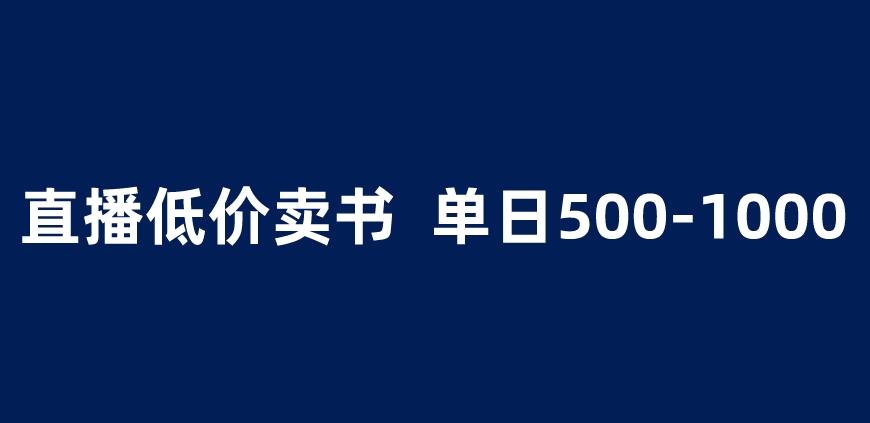 直播低价卖书 单日500-1000